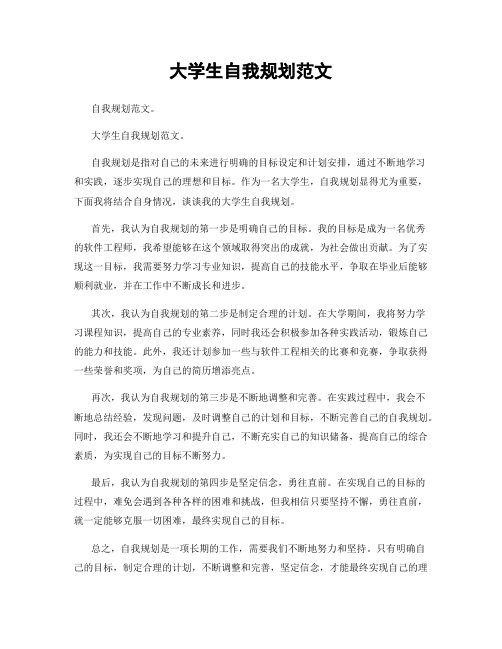 大学生自我规划范文

自我规划范文。

大学生自我规划范文。

自我规划是指对自己的未来进行明确的目标设定和计划安排，通过不断地学习和实践，逐步实现自己的理想和目标。作为一名大学生，自我规划显得尤为重要，下面我将结合自身情况，谈谈我的大学生自我规划。

首先，我认为自我规划的第一步是明确自己的目标。我的目标是成为一名优秀的软件工程师，我希望能够在这个领域取得突出的成就，为社会做出贡献。为了实现这一目标，我需要努力学习专业知识，提高自己的技能水平，争取在毕业后能够顺利就业，并在工作中不断成长和进步。

其次，我认为自我规划的第二步是制定合理的计划。在大学期间，我将努力学习课程知识，提高自己的专业素养，同时我还会积极参加各种实践活动，锻炼自己的能力和技能。此外，我还计划参加一些与软件工程相关的比赛和竞赛，争取获得一些荣誉和奖项，为自己的简历增添亮点。

再次，我认为自我规划的第三步是不断地调整和完善。在实践过程中，我会不断地总结经验，发现问题，及时调整自己的计划和目标，不断完善自己的自我规划。同时，我还会不断地学习和提升自己，不断充实自己的知识储备，提高自己的综合素质，为实现自己的目标不断努力。

最后，我认为自我规划的第四步是坚定信念，勇往直前。在实现自己的目标的过程中，难免会遇到各种各样的困难和挑战，但我相信只要坚持不懈，勇往直前，就一定能够克服一切困难，最终实现自己的目标。

总之，自我规划是一项长期的工作，需要我们不断地努力和坚持。只有明确自己的目标，制定合理的计划，不断调整和完善，坚定信念，才能最终实现自己的理